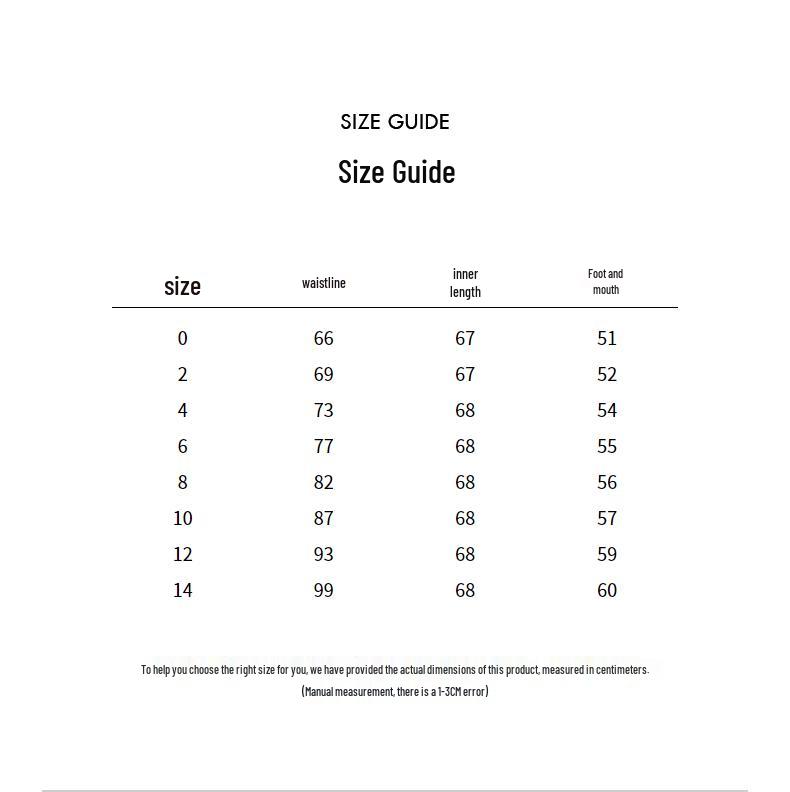 SIZE GUIDE

Size Guide

| size | waistline | inner length | Foot and mouth |
|---|---|---|---|
| 0 | 66 | 67 | 51 |
| 2 | 69 | 67 | 52 |
| 4 | 73 | 68 | 54 |
| 6 | 77 | 68 | 55 |
| 8 | 82 | 68 | 56 |
| 10 | 87 | 68 | 57 |
| 12 | 93 | 68 | 59 |
| 14 | 99 | 68 | 60 |

To help you choose the right size for you, we have provided the actual dimensions of this product, measured in centimeters.
(Manual measurement, there is a 1-3CM error)